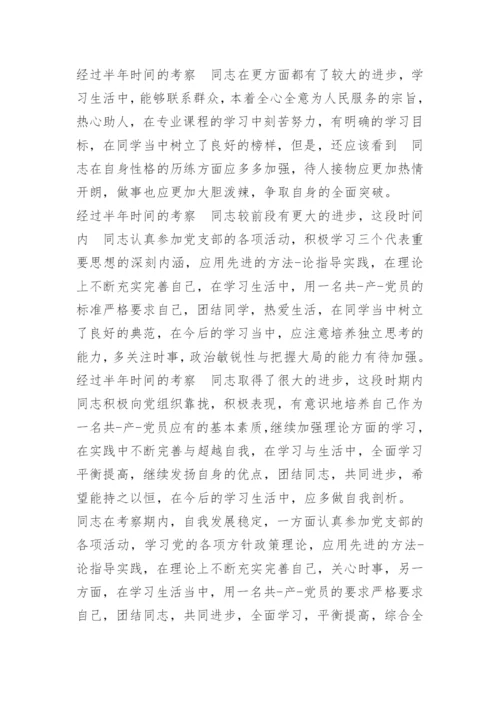 经过半年时间的考察 同志在更方面都有了较大的进步，学习生活中，能够联系群众，本着全心全意为人民服务的宗旨，热心助人，在专业课程的学习中刻苦努力，有明确的学习目标，在同学当中树立了良好的榜样，但是，还应该看到 同志在自身性格的历练方面应多多加强，待人接物应更加热情开朗，做事也应更加大胆泼辣，争取自身的全面突破。
经过半年时间的考察 同志较前段有更大的进步，这段时间内 同志认真参加党支部的各项活动，积极学习三个代表重要思想的深刻内涵，应用先进的方法-论指导实践，在理论上不断充实完善自己，在学习生活中，用一名共-产-党员的标准严格要求自己，团结同学，热爱生活，在同学当中树立了良好的典范，在今后的学习当中，应注意培养独立思考的能力，多关注时事，政治敏锐性与把握大局的能力有待加强。
经过半年时间的考察 同志取得了很大的进步，这段时期内同志积极向党组织靠拢，积极表现，有意识地培养自己作为一名共-产-党员应有的基本素质，继续加强理论方面的学习，在实践中不断完善与超越自我，在学习与生活中，全面学习平衡提高，继续发扬自身的优点，团结同志，共同进步，希望能持之以恒，在今后的学习生活中，应多做自我剖析。
同志在考察期内，自我发展稳定，一方面认真参加党支部的各项活动，学习党的各项方针政策理论，应用先进的方法-论指导实践，在理论上不断充实完善自己，关心时事，另一方面，在学习生活当中，用一名共-产-党员的要求严格要求自己，团结同志，共同进步，全面学习，平衡提高，综合全